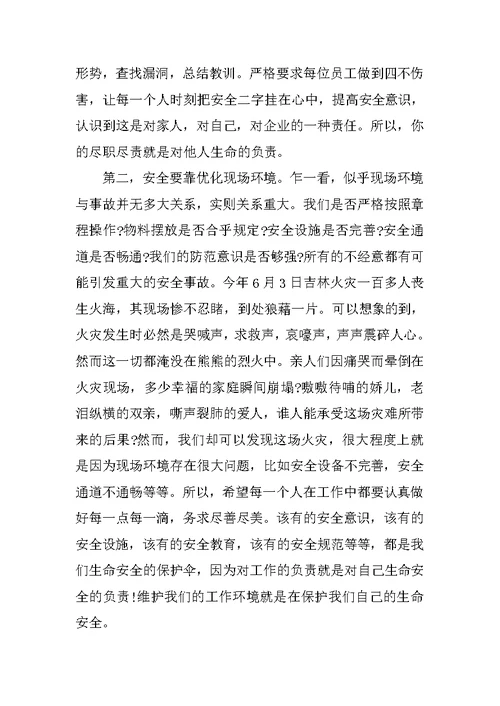 形势，查找漏洞，总结教训。严格要求每位员工做到四不伤害，让每一个人时刻把安全二字挂在心中，提高安全意识，认识到这是对家人，对自己，对企业的一种责任。所以，你的尽职尽责就是对他人生命的负责。

第二，安全要靠优化现场环境。乍一看，似乎现场环境与事故并无多大关系，实则关系重大。我们是否严格按照章程操作?物料摆放是否合乎规定?安全设施是否完善?安全通道是否畅通?我们的防范意识是否够强?所有的不经意都有可能引发重大的安全事故。今年6月3日吉林火灾一百多人丧生火海，其现场惨不忍睹，到处狼藉一片。可以想象的到，火灾发生时必然是哭喊声，求救声，哀嚎声，声声震碎人心。然而这一切都淹没在熊熊的烈火中。亲人们因痛哭而晕倒在火灾现场，多少幸福的家庭瞬间崩塌?嗷嗷待哺的娇儿，老泪纵横的双亲，嘶声裂肺的爱人，谁人能承受这场灾难所带来的后果?然而，我们却可以发现这场火灾，很大程度上就是因为现场环境存在很大问题，比如安全设备不完善，安全通道不通畅等等。所以，希望每一个人在工作中都要认真做好每一点每一滴，务求尽善尽美。该有的安全意识，该有的安全设施，该有的安全教育，该有的安全规范等等，都是我们生命安全的保护伞，因为对工作的负责就是对自己生命安全的负责!维护我们的工作环境就是在保护我们自己的生命安全。